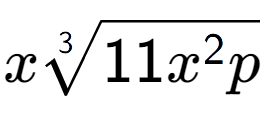 $x\sqrt[3]{11x^2p}$